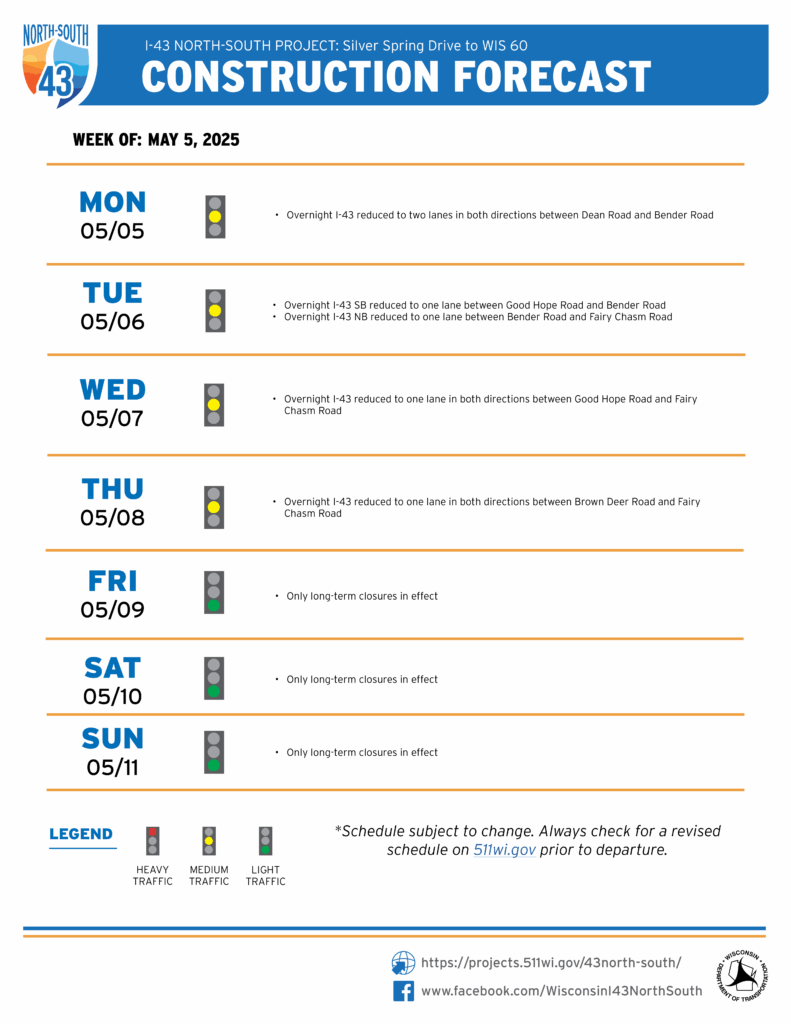 NORTH-SOUTH
43

I-43 NORTH-SOUTH PROJECT: Silver Spring Drive to WIS 60
CONSTRUCTION FORECAST

WEEK OF: MAY 5, 2025

MON
05/05
• Overnight I-43 reduced to two lanes in both directions between Dean Road and Bender Road

TUE
05/06
• Overnight I-43 SB reduced to one lane between Good Hope Road and Bender Road
• Overnight I-43 NB reduced to one lane between Bender Road and Fairy Chasm Road

WED
05/07
• Overnight I-43 reduced to one lane in both directions between Good Hope Road and Fairy Chasm Road

THU
05/08
• Overnight I-43 reduced to one lane in both directions between Brown Deer Road and Fairy Chasm Road

FRI
05/09
• Only long-term closures in effect

SAT
05/10
• Only long-term closures in effect

SUN
05/11
• Only long-term closures in effect

LEGEND
HEAVY TRAFFIC
MEDIUM TRAFFIC
LIGHT TRAFFIC

*Schedule subject to change. Always check for a revised schedule on 511wi.gov prior to departure.

https://projects.511wi.gov/43north-south/
www.facebook.com/WisconsinI43NorthSouth

WISCONSIN DEPARTMENT OF TRANSPORTATION